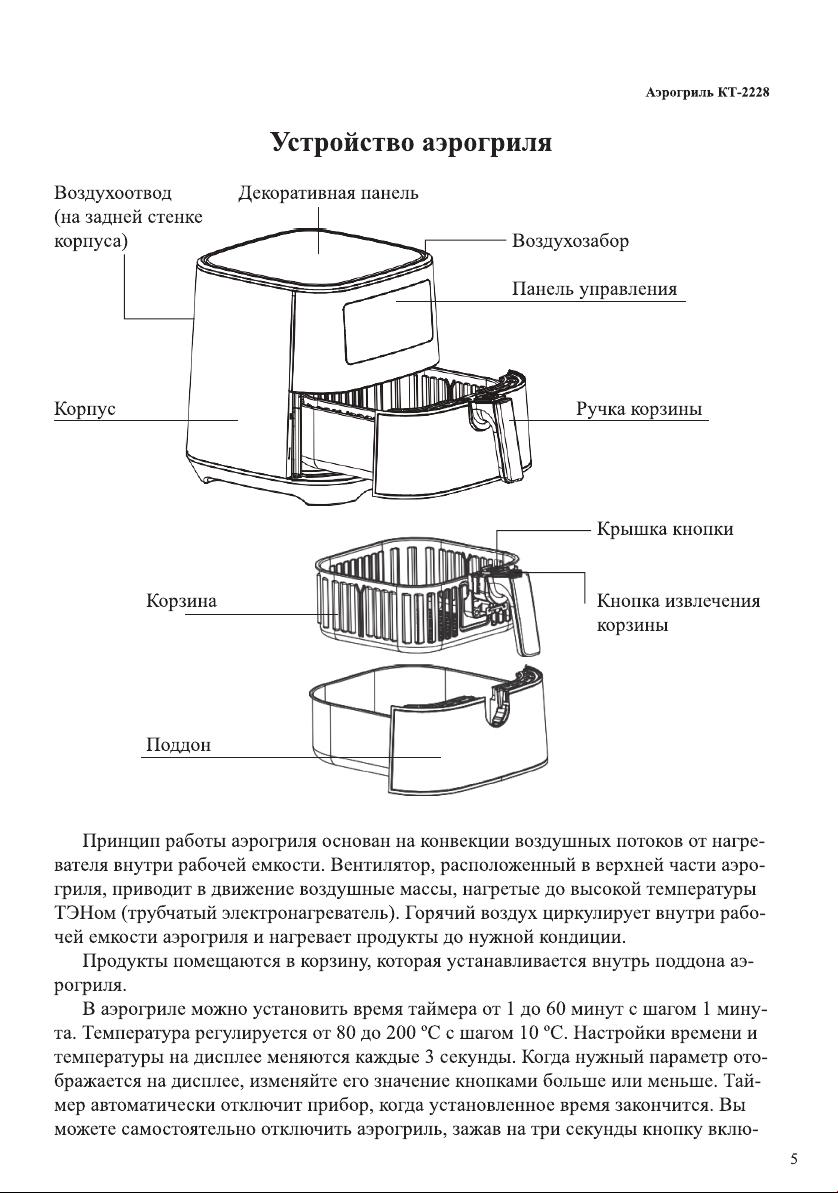 Аэрогриль КТ-2228

Устройство аэрогриля

Воздухоотвод (на задней стенке корпуса)

Декоративная панель

Воздухозабор

Панель управления

Корпус

Ручка корзины

Крышка кнопки

Корзина

Кнопка извлечения корзины

Поддон

Принцип работы аэрогриля основан на конвекции воздушных потоков от нагревателя внутри рабочей емкости. Вентилятор, расположенный в верхней части аэрогриля, приводит в движение воздушные массы, нагретые до высокой температуры ТЭНом (трубчатый электронагреватель). Горячий воздух циркулирует внутри рабочей емкости аэрогриля и нагревает продукты до нужной кондиции.

Продукты помещаются в корзину, которая устанавливается внутрь поддона аэрогриля.

В аэрогриле можно установить время таймера от 1 до 60 минут с шагом 1 минута. Температура регулируется от 80 до 200 ºС с шагом 10 ºС. Настройки времени и температуры на дисплее меняются каждые 3 секунды. Когда нужный параметр отображается на дисплее, изменяйте его значение кнопками больше или меньше. Таймер автоматически отключит прибор, когда установленное время закончится. Вы можете самостоятельно отключить аэрогриль, зажав на три секунды кнопку вклю-

5